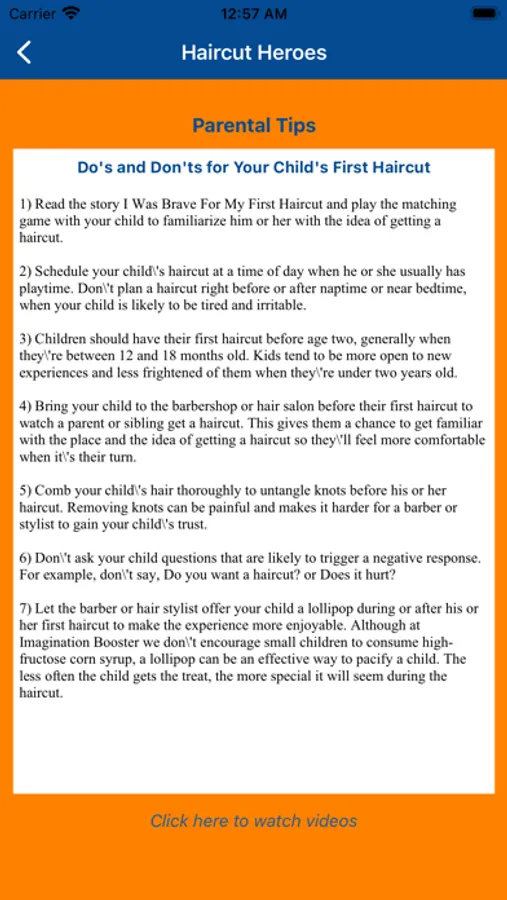 Carrier 12:57 AM

Haircut Heroes

Parental Tips

Do's and Don'ts for Your Child's First Haircut

1) Read the story I Was Brave For My First Haircut and play the matching game with your child to familiarize him or her with the idea of getting a haircut.

2) Schedule your child\'s haircut at a time of day when he or she usually has playtime. Don\'t plan a haircut right before or after naptime or near bedtime, when your child is likely to be tired and irritable.

3) Children should have their first haircut before age two, generally when they\'re between 12 and 18 months old. Kids tend to be more open to new experiences and less frightened of them when they\'re under two years old.

4) Bring your child to the barbershop or hair salon before their first haircut to watch a parent or sibling get a haircut. This gives them a chance to get familiar with the place and the idea of getting a haircut so they\'ll feel more comfortable when it\'s their turn.

5) Comb your child\'s hair thoroughly to untangle knots before his or her haircut. Removing knots can be painful and makes it harder for a barber or stylist to gain your child\'s trust.

6) Don\'t ask your child questions that are likely to trigger a negative response. For example, don\'t say, Do you want a haircut? or Does it hurt?

7) Let the barber or hair stylist offer your child a lollipop during or after his or her first haircut to make the experience more enjoyable. Although at Imagination Booster we don\'t encourage small children to consume high-fructose corn syrup, a lollipop can be an effective way to pacify a child. The less often the child gets the treat, the more special it will seem during the haircut.

Click here to watch videos